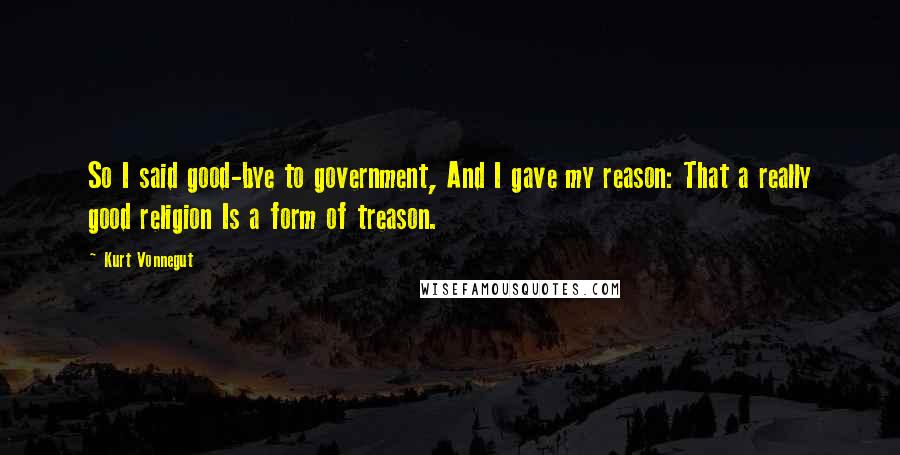 So I said good-bye to government, And I gave my reason: That a really good religion Is a form of treason.

~ Kurt Vonnegut

WISEFAMOUSQUOTES.COM